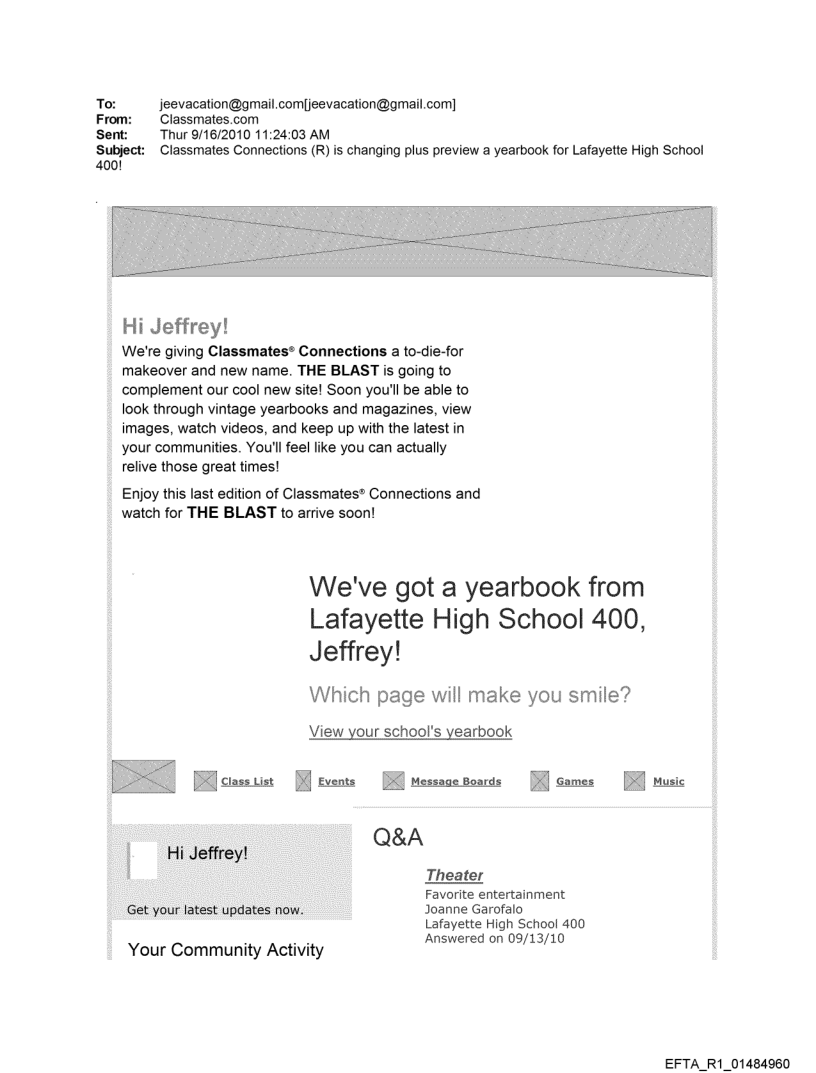 To: jeevacation@gmail.com[jeevacation@gmail.com]
From: Classmates.com
Sent: Thur 9/16/2010 11:24:03 AM
Subject: Classmates Connections (R) is changing plus preview a yearbook for Lafayette High School 400!

Hi Jeffrey!

We're giving Classmates® Connections a to-die-for makeover and new name. THE BLAST is going to complement our cool new site! Soon you'll be able to look through vintage yearbooks and magazines, view images, watch videos, and keep up with the latest in your communities. You'll feel like you can actually relive those great times!

Enjoy this last edition of Classmates® Connections and watch for THE BLAST to arrive soon!

We've got a yearbook from Lafayette High School 400, Jeffrey!

Which page will make you smile?

View your school's yearbook

Class List Events Message Boards Games Music

Hi Jeffrey!

Get your latest updates now.

Your Community Activity

Q&A

Theater
Favorite entertainment
Joanne Garofalo
Lafayette High School 400
Answered on 09/13/10

EFTA_R1_01484960